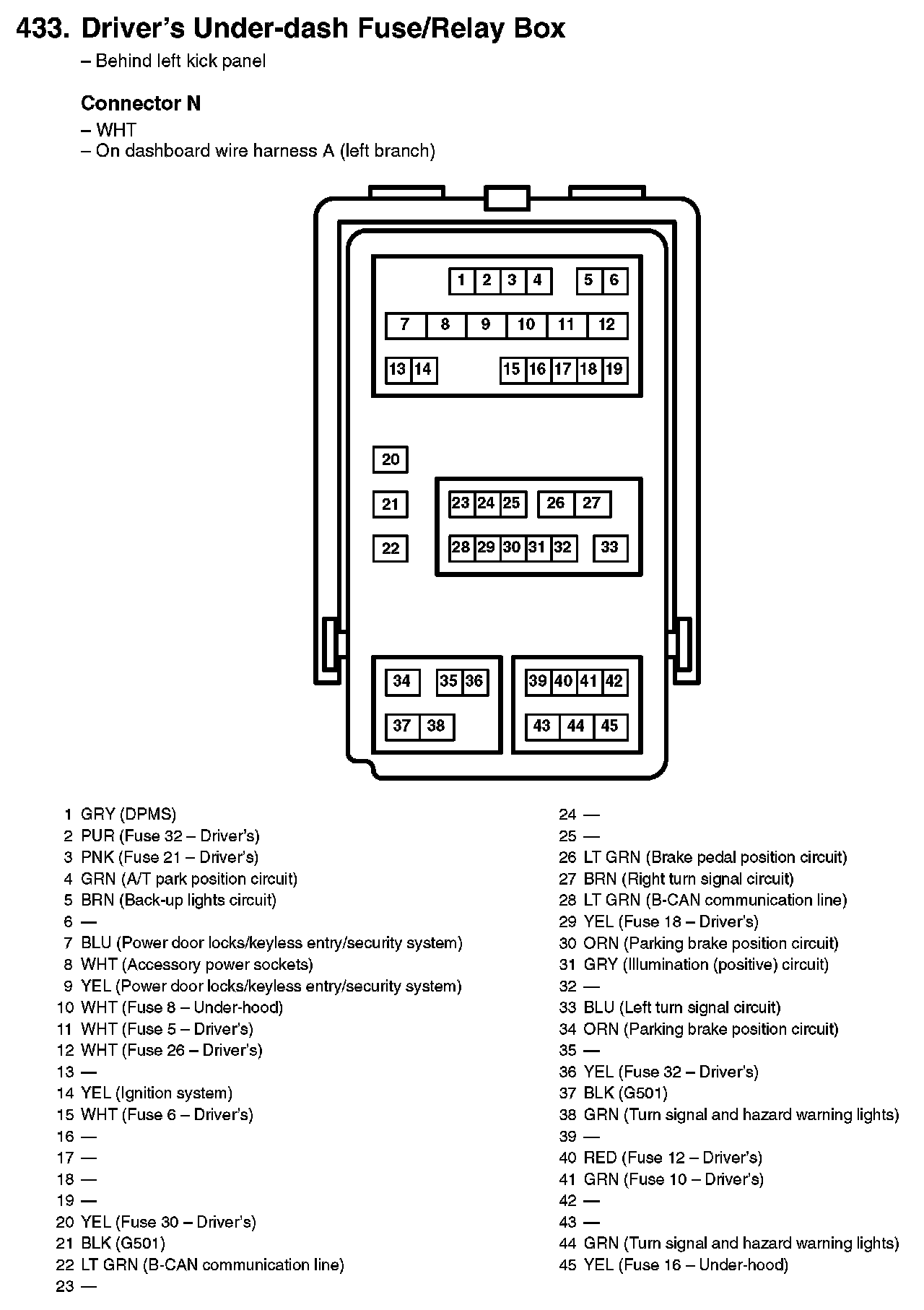 433. Driver's Under-dash Fuse/Relay Box
– Behind left kick panel

Connector N
– WHT
– On dashboard wire harness A (left branch)

1 2 3 4 5 6
7 8 9 10 11 12
13 14 15 16 17 18 19
20
21
22
23 24 25 26 27
28 29 30 31 32 33
34 35 36
37 38
39 40 41 42
43 44 45

1 GRY (DPMS)
2 PUR (Fuse 32 – Driver's)
3 PNK (Fuse 21 – Driver's)
4 GRN (A/T park position circuit)
5 BRN (Back-up lights circuit)
6 —
7 BLU (Power door locks/keyless entry/security system)
8 WHT (Accessory power sockets)
9 YEL (Power door locks/keyless entry/security system)
10 WHT (Fuse 8 – Under-hood)
11 WHT (Fuse 5 – Driver's)
12 WHT (Fuse 26 – Driver's)
13 —
14 YEL (Ignition system)
15 WHT (Fuse 6 – Driver's)
16 —
17 —
18 —
19 —
20 YEL (Fuse 30 – Driver's)
21 BLK (G501)
22 LT GRN (B-CAN communication line)
23 —

24 —
25 —
26 LT GRN (Brake pedal position circuit)
27 BRN (Right turn signal circuit)
28 LT GRN (B-CAN communication line)
29 YEL (Fuse 18 – Driver's)
30 ORN (Parking brake position circuit)
31 GRY (Illumination (positive) circuit)
32 —
33 BLU (Left turn signal circuit)
34 ORN (Parking brake position circuit)
35 —
36 YEL (Fuse 32 – Driver's)
37 BLK (G501)
38 GRN (Turn signal and hazard warning lights)
39 —
40 RED (Fuse 12 – Driver's)
41 GRN (Fuse 10 – Driver's)
42 —
43 —
44 GRN (Turn signal and hazard warning lights)
45 YEL (Fuse 16 – Under-hood)